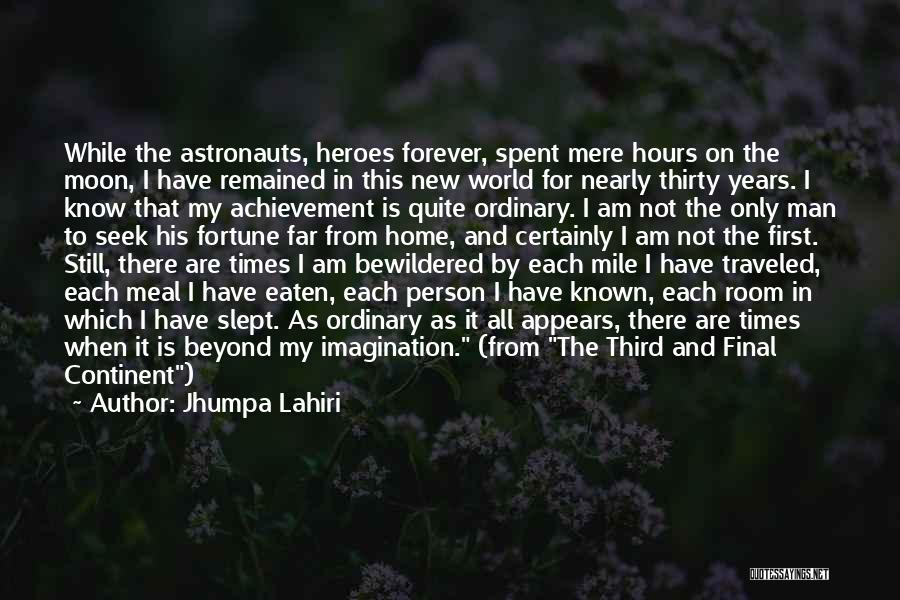 While the astronauts, heroes forever, spent mere hours on the moon, I have remained in this new world for nearly thirty years. I know that my achievement is quite ordinary. I am not the only man to seek his fortune far from home, and certainly I am not the first. Still, there are times I am bewildered by each mile I have traveled, each meal I have eaten, each person I have known, each room in which I have slept. As ordinary as it all appears, there are times when it is beyond my imagination." (from "The Third and Final Continent")

~ Author: Jhumpa Lahiri

QUOTESSAYINGS.NET